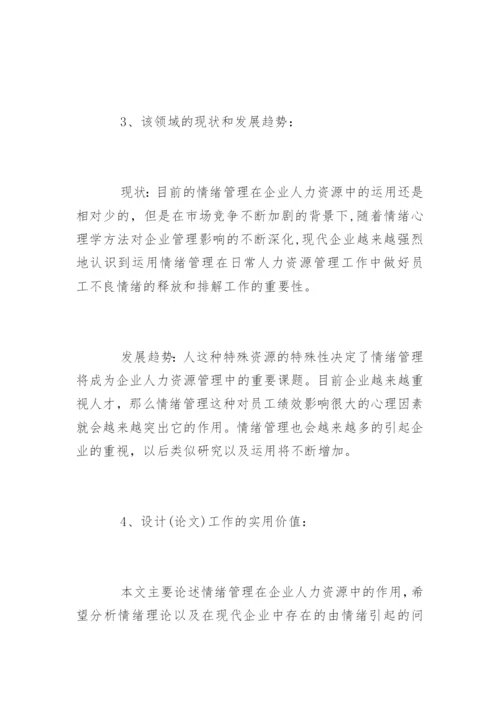 3、该领域的现状和发展趋势：

现状：目前的情绪管理在企业人力资源中的运用还是相对少的，但是在市场竞争不断加剧的背景下，随着情绪心理学方法对企业管理影响的不断深化，现代企业越来越强烈地认识到运用情绪管理在日常人力资源管理工作中做好员工不良情绪的释放和排解工作的重要性。

发展趋势：人这种特殊资源的特殊性决定了情绪管理将成为企业人力资源管理中的重要课题。目前企业越来越重视人才，那么情绪管理这种对员工绩效影响很大的心理因素就会越来越突出它的作用。情绪管理也会越来越多的引起企业的重视，以后类似研究以及运用将不断增加。

4、设计(论文)工作的实用价值：

本文主要论述情绪管理在企业人力资源中的作用，希望分析情绪理论以及在现代企业中存在的由情绪引起的问